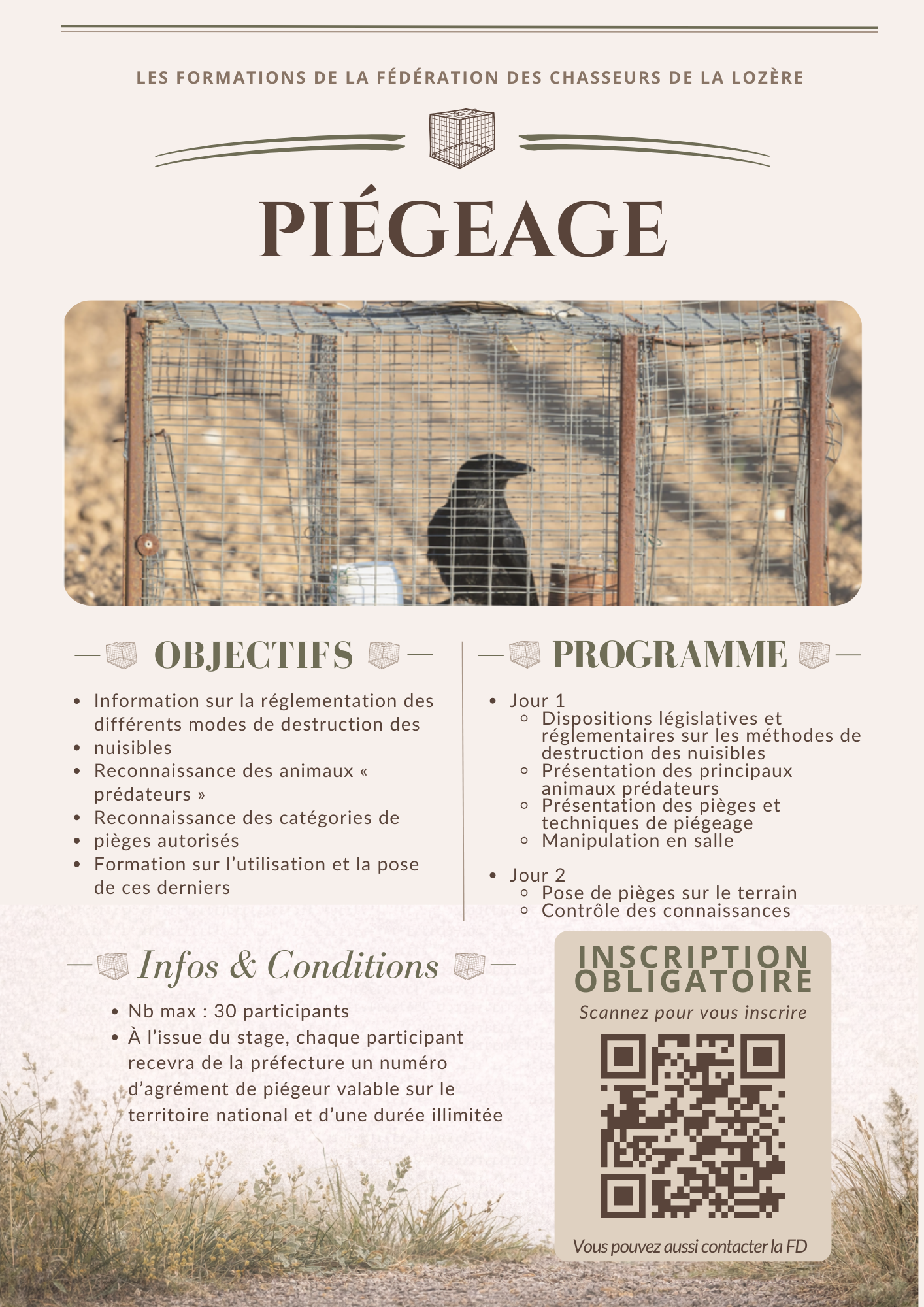 LES FORMATIONS DE LA FÉDÉRATION DES CHASSEURS DE LA LOZÈRE

PIÉGEAGE

OBJECTIFS

• Information sur la réglementation des différents modes de destruction des
• nuisibles
• Reconnaissance des animaux « prédateurs »
• Reconnaissance des catégories de
• pièges autorisés
• Formation sur l'utilisation et la pose de ces derniers

PROGRAMME

• Jour 1
◦ Dispositions législatives et réglementaires sur les méthodes de destruction des nuisibles
◦ Présentation des principaux animaux prédateurs
◦ Présentation des pièges et techniques de piégeage
◦ Manipulation en salle

• Jour 2
◦ Pose de pièges sur le terrain
◦ Contrôle des connaissances

Infos & Conditions

• Nb max : 30 participants
• À l'issue du stage, chaque participant recevra de la préfecture un numéro d'agrément de piégeur valable sur le territoire national et d'une durée illimitée

INSCRIPTION OBLIGATOIRE

Scannez pour vous inscrire

Vous pouvez aussi contacter la FD